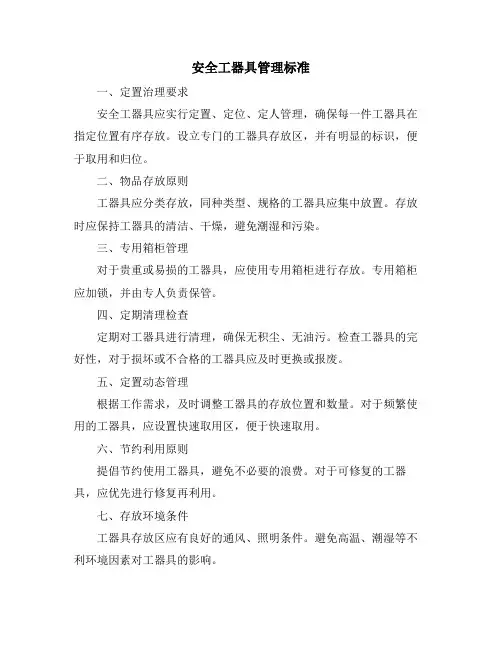 安全工器具管理标准

一、定置治理要求

安全工器具应实行定置、定位、定人管理，确保每一件工器具在指定位置有序存放。设立专门的工器具存放区，并有明显的标识，便于取用和归位。

二、物品存放原则

工器具应分类存放，同种类型、规格的工器具应集中放置。存放时应保持工器具的清洁、干燥，避免潮湿和污染。

三、专用箱柜管理

对于贵重或易损的工器具，应使用专用箱柜进行存放。专用箱柜应加锁，并由专人负责保管。

四、定期清理检查

定期对工器具进行清理，确保无积尘、无油污。检查工器具的完好性，对于损坏或不合格的工器具应及时更换或报废。

五、定置动态管理

根据工作需求，及时调整工器具的存放位置和数量。对于频繁使用的工器具，应设置快速取用区，便于快速取用。

六、节约利用原则

提倡节约使用工器具，避免不必要的浪费。对于可修复的工器具，应优先进行修复再利用。

七、存放环境条件

工器具存放区应有良好的通风、照明条件。避免高温、潮湿等不利环境因素对工器具的影响。